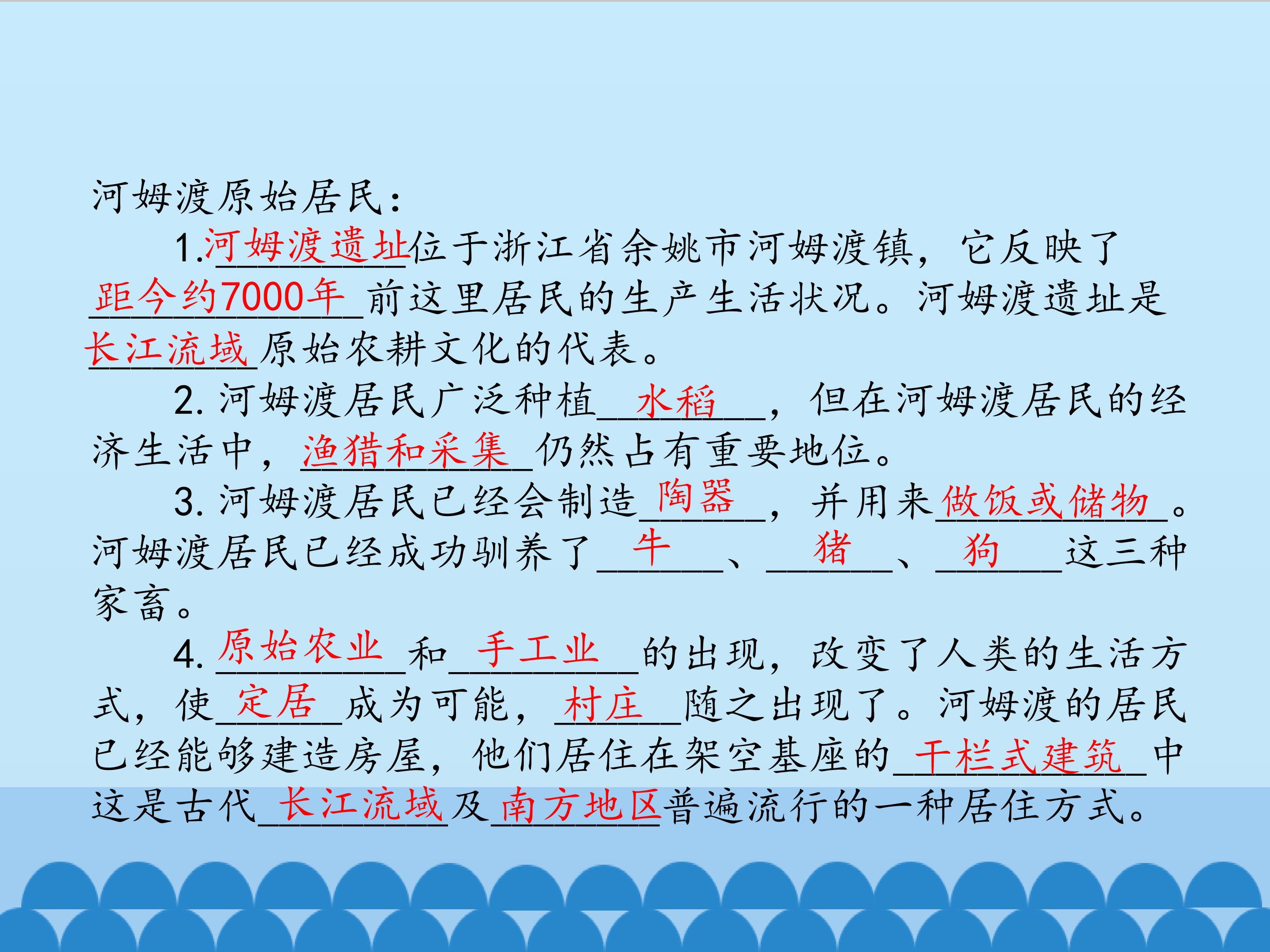 河姆渡原始居民：

1.河姆渡遗址位于浙江省余姚市河姆渡镇，它反映了距今约7000年前这里居民的生产生活状况。河姆渡遗址是长江流域原始农耕文化的代表。

2.河姆渡居民广泛种植水稻，但在河姆渡居民的经济生活中，渔猎和采集仍然占有重要地位。

3.河姆渡居民已经会制造陶器，并用来做饭或储物。河姆渡居民已经成功驯养了牛、猪、狗这三种家畜。

4.原始农业和手工业的出现，改变了人类的生活方式，使定居成为可能，村庄随之出现了。河姆渡的居民已经能够建造房屋，他们居住在架空基座的干栏式建筑中这是古代长江流域及南方地区普遍流行的一种居住方式。